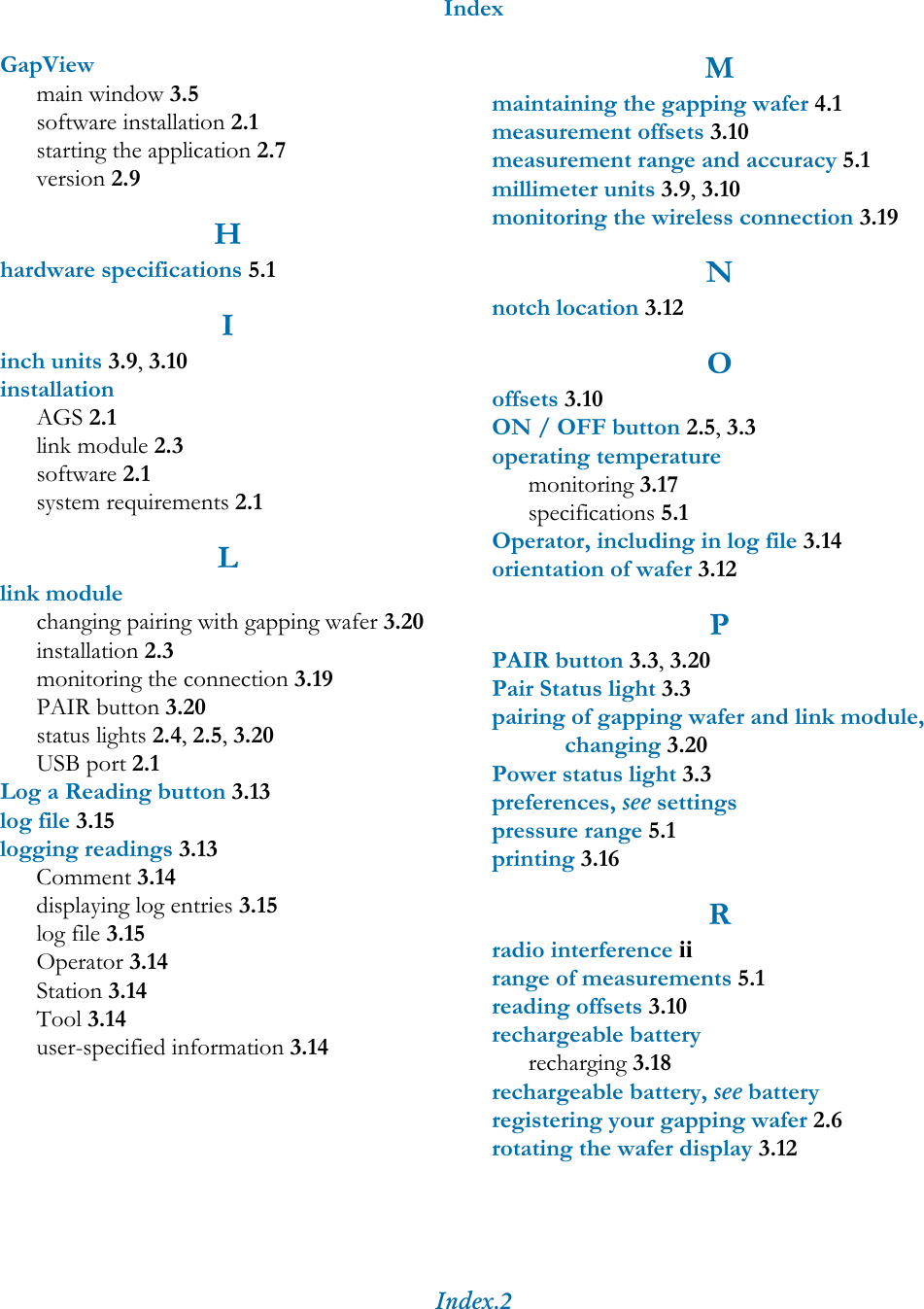 Index

GapView
main window 3.5
software installation 2.1
starting the application 2.7
version 2.9

H
hardware specifications 5.1

I
inch units 3.9, 3.10
installation
AGS 2.1
link module 2.3
software 2.1
system requirements 2.1

L
link module
changing pairing with gapping wafer 3.20
installation 2.3
monitoring the connection 3.19
PAIR button 3.20
status lights 2.4, 2.5, 3.20
USB port 2.1
Log a Reading button 3.13
log file 3.15
logging readings 3.13
Comment 3.14
displaying log entries 3.15
log file 3.15
Operator 3.14
Station 3.14
Tool 3.14
user-specified information 3.14

M
maintaining the gapping wafer 4.1
measurement offsets 3.10
measurement range and accuracy 5.1
millimeter units 3.9, 3.10
monitoring the wireless connection 3.19

N
notch location 3.12

O
offsets 3.10
ON / OFF button 2.5, 3.3
operating temperature
monitoring 3.17
specifications 5.1
Operator, including in log file 3.14
orientation of wafer 3.12

P
PAIR button 3.3, 3.20
Pair Status light 3.3
pairing of gapping wafer and link module, changing 3.20
Power status light 3.3
preferences, see settings
pressure range 5.1
printing 3.16

R
radio interference ii
range of measurements 5.1
reading offsets 3.10
rechargeable battery
recharging 3.18
rechargeable battery, see battery
registering your gapping wafer 2.6
rotating the wafer display 3.12

Index.2